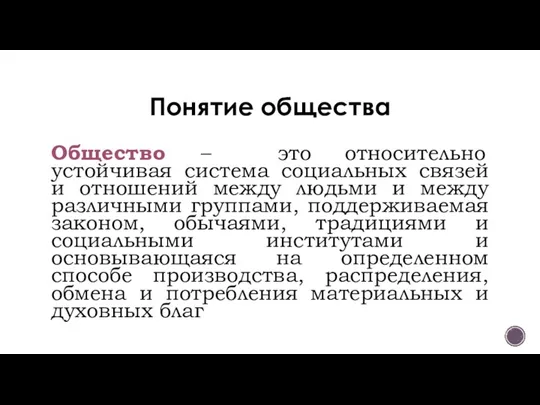 Понятие общества

Общество – это относительно устойчивая система социальных связей и отношений между людьми и между различными группами, поддерживаемая законом, обычаями, традициями и социальными институтами и основывающаяся на определенном способе производства, распределения, обмена и потребления материальных и духовных благ